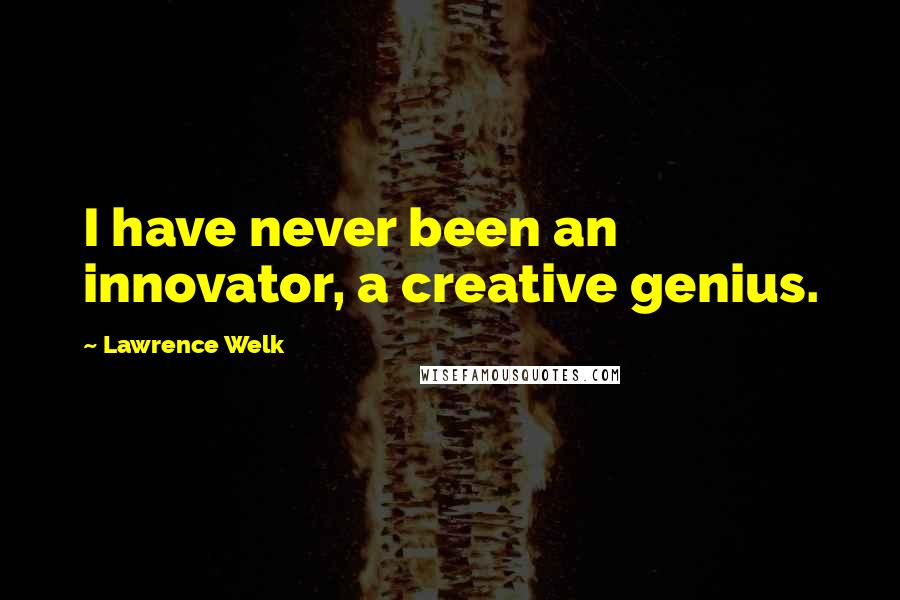 I have never been an innovator, a creative genius.

~ Lawrence Welk

WISEFAMOUSQUOTES.COM